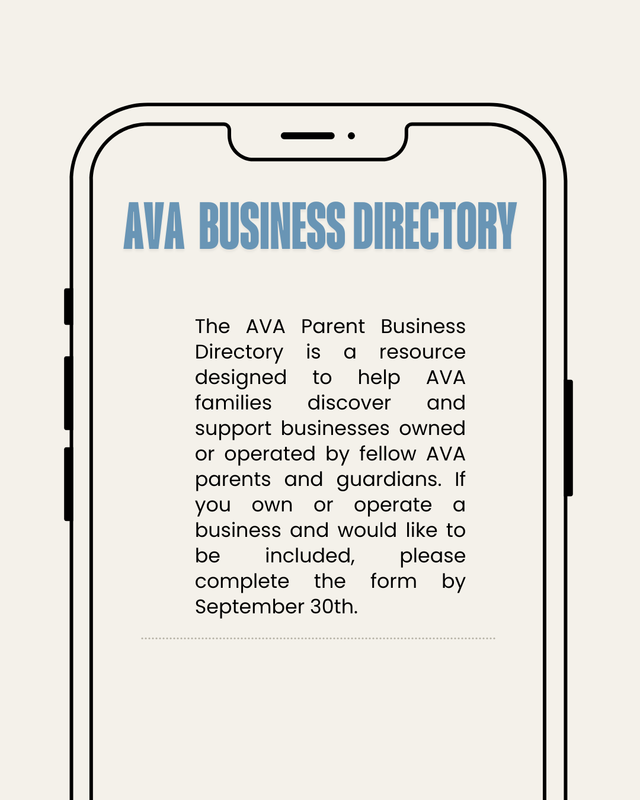 AVA BUSINESS DIRECTORY

The AVA Parent Business Directory is a resource designed to help AVA families discover and support businesses owned or operated by fellow AVA parents and guardians. If you own or operate a business and would like to be included, please complete the form by September 30th.